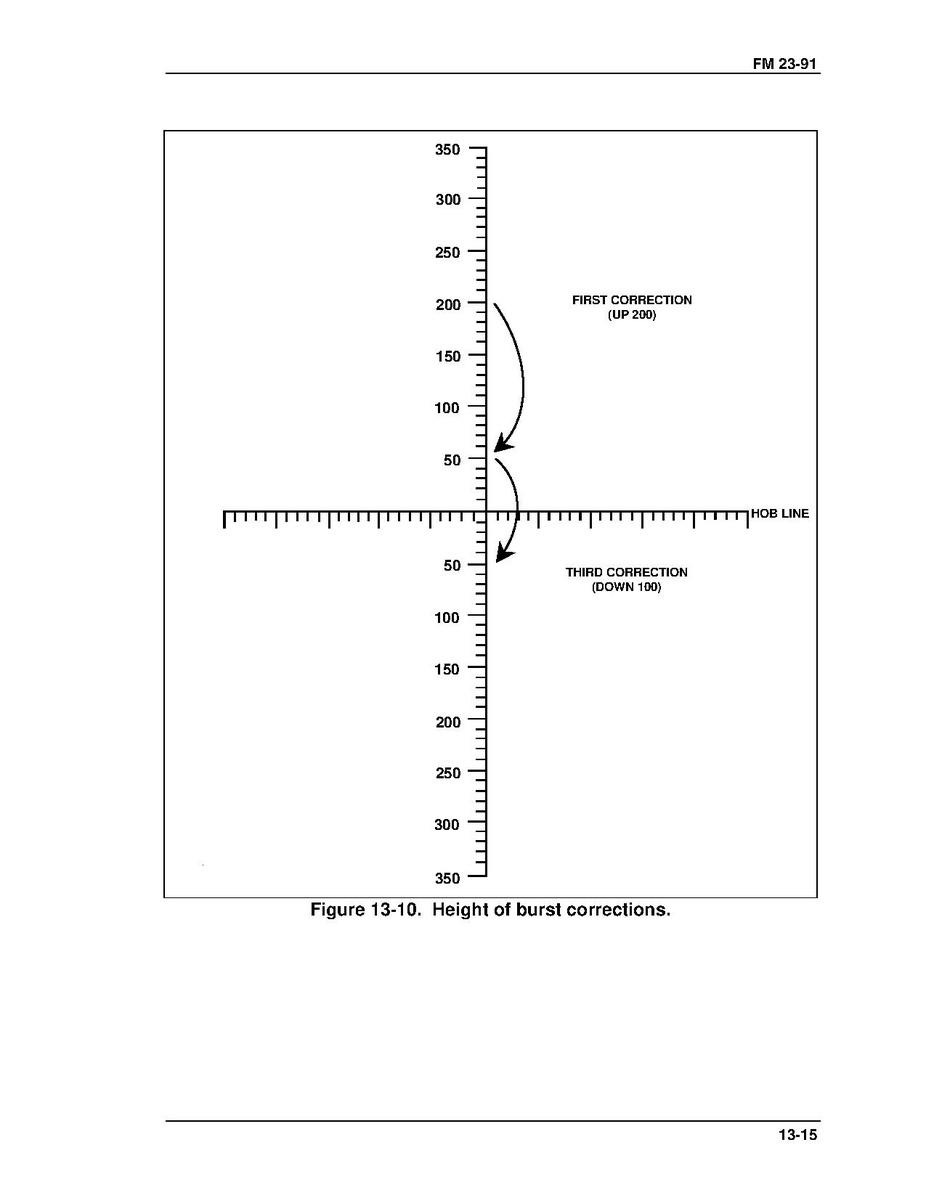 FM 23-91

350
300
250
200
150
100
50

FIRST CORRECTION
(UP 200)

HOB LINE

50
100
150
200
250
300
350

THIRD CORRECTION
(DOWN 100)

Figure 13-10. Height of burst corrections.

13-15